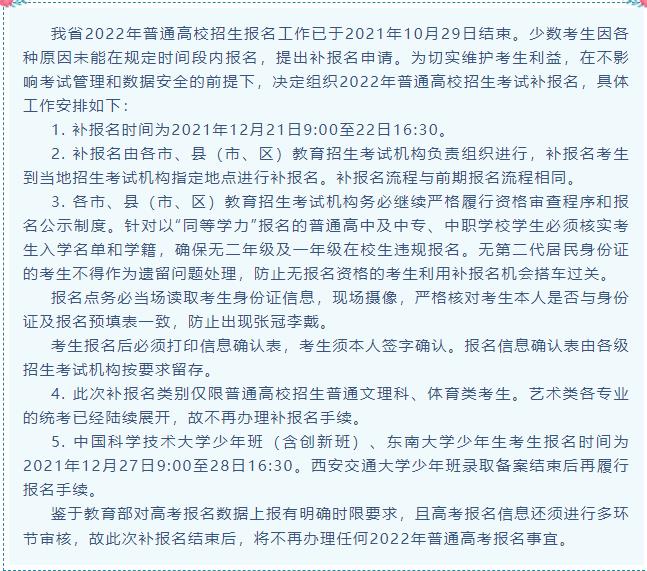 我省2022年普通高校招生报名工作已于2021年10月29日结束。少数考生因各种原因未能在规定时间段内报名，提出补报名申请。为切实维护考生利益，在不影响考试管理和数据安全的前提下，决定组织2022年普通高校招生考试补报名，具体工作安排如下：

1. 补报名时间为2021年12月21日9:00至22日16:30。

2. 补报名由各市、县（市、区）教育招生考试机构负责组织进行，补报名考生到当地招生考试机构指定地点进行补报名。补报名流程与前期报名流程相同。

3. 各市、县（市、区）教育招生考试机构务必继续严格履行资格审查程序和报名公示制度。针对以“同等学力”报名的普通高中及中专、中职学校学生必须核实考生入学名单和学籍，确保无二年级及一年级在校生违规报名。无第二代居民身份证的考生不得作为遗留问题处理，防止无报名资格的考生利用补报名机会搭车过关。

报名点务必当场读取考生身份证信息，现场摄像，严格核对考生本人是否与身份证及报名预填表一致，防止出现张冠李戴。

考生报名后必须打印信息确认表，考生须本人签字确认。报名信息确认表由各级招生考试机构按要求留存。

4. 此次补报名类别仅限普通高校招生普通文理科、体育类考生。艺术类各专业的统考已经陆续展开，故不再办理补报名手续。

5. 中国科学技术大学少年班（含创新班）、东南大学少年生考生报名时间为2021年12月27日9:00至28日16:30。西安交通大学少年班录取备案结束后再履行报名手续。

鉴于教育部对高考报名数据上报有明确时限要求，且高考报名信息还须进行多环节审核，故此次补报名结束后，将不再办理任何2022年普通高考报名事宜。